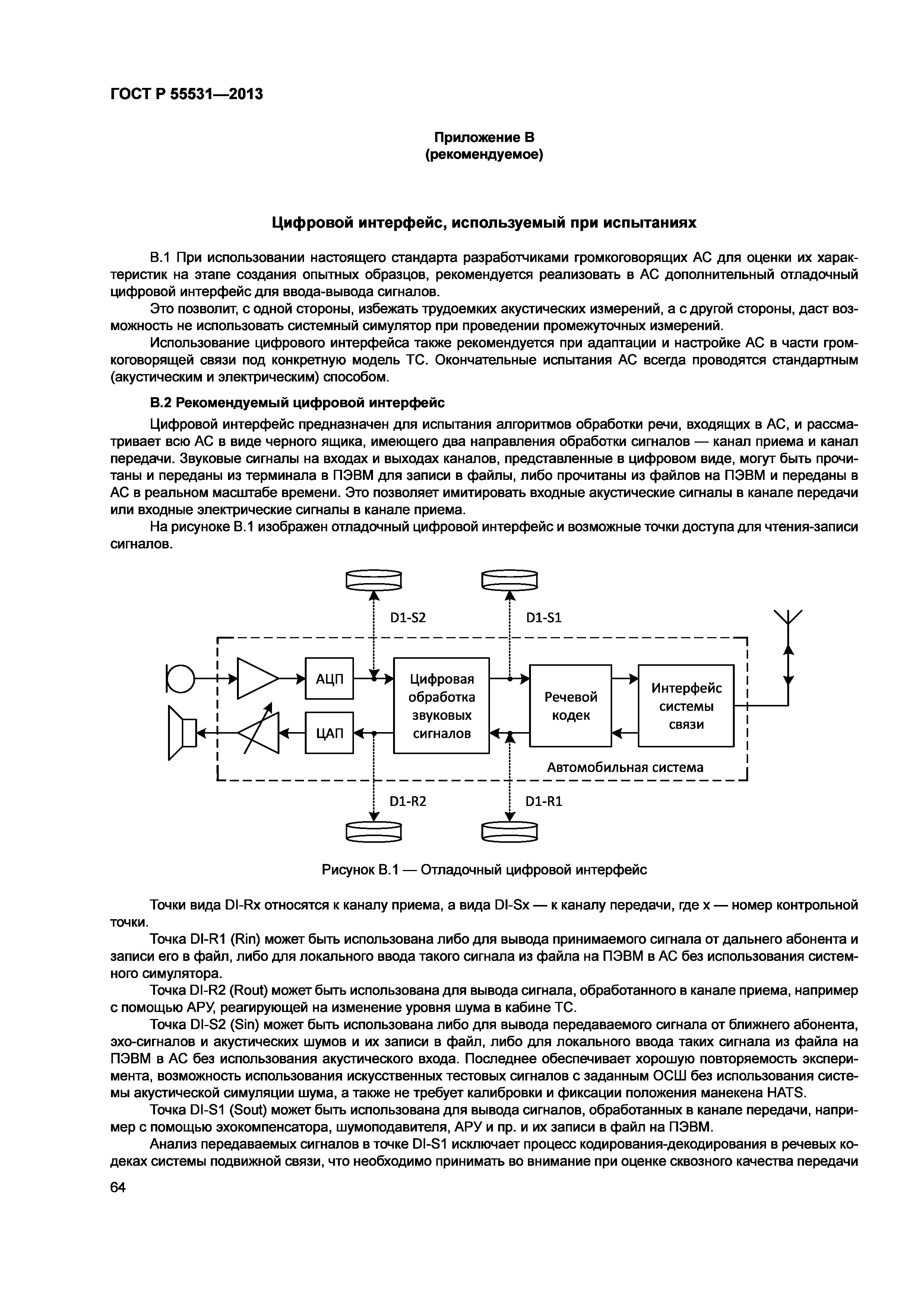 ГОСТ Р 55531—2013

Приложение В
(рекомендуемое)

Цифровой интерфейс, используемый при испытаниях

В.1 При использовании настоящего стандарта разработчиками громкоговорящих АС для оценки их характеристик на этапе создания опытных образцов, рекомендуется реализовать в АС дополнительный отладочный цифровой интерфейс для ввода-вывода сигналов.

Это позволит, с одной стороны, избежать трудоемких акустических измерений, а с другой стороны, даст возможность не использовать системный симулятор при проведении промежуточных измерений.

Использование цифрового интерфейса также рекомендуется при адаптации и настройке АС в части громкоговорящей связи под конкретную модель ТС. Окончательные испытания АС всегда проводятся стандартным (акустическим и электрическим) способом.

В.2 Рекомендуемый цифровой интерфейс

Цифровой интерфейс предназначен для испытания алгоритмов обработки речи, входящих в АС, и рассматривает всю АС в виде черного ящика, имеющего два направления обработки сигналов — канал приема и канал передачи. Звуковые сигналы на входах и выходах каналов, представленные в цифровом виде, могут быть прочитаны и переданы из терминала в ПЭВМ для записи в файлы, либо прочитаны из файлов на ПЭВМ и переданы в АС в реальном масштабе времени. Это позволяет имитировать входные акустические сигналы в канале передачи или входные электрические сигналы в канале приема.

На рисунке В.1 изображен отладочный цифровой интерфейс и возможные точки доступа для чтения-записи сигналов.

D1-S2
D1-S1
АЦП
Цифровая обработка звуковых сигналов
Речевой кодек
Интерфейс системы связи
ЦАП
Автомобильная система
D1-R2
D1-R1

Рисунок В.1 — Отладочный цифровой интерфейс

Точки вида DI-Rx относятся к каналу приема, а вида DI-Sx — к каналу передачи, где x — номер контрольной точки.

Точка DI-R1 (Rin) может быть использована либо для вывода принимаемого сигнала от дальнего абонента и записи его в файл, либо для локального ввода такого сигнала из файла на ПЭВМ в АС без использования системного симулятора.

Точка DI-R2 (Rout) может быть использована для вывода сигнала, обработанного в канале приема, например с помощью АРУ, реагирующей на изменение уровня шума в кабине ТС.

Точка DI-S2 (Sin) может быть использована либо для вывода передаваемого сигнала от ближнего абонента, эхо-сигналов и акустических шумов и их записи в файл, либо для локального ввода таких сигнала из файла на ПЭВМ в АС без использования акустического входа. Последнее обеспечивает хорошую повторяемость эксперимента, возможность использования искусственных тестовых сигналов с заданным ОСШ без использования системы акустической симуляции шума, а также не требует калибровки и фиксации положения манекена HATS.

Точка DI-S1 (Sout) может быть использована для вывода сигналов, обработанных в канале передачи, например с помощью эхокомпенсатора, шумоподавителя, АРУ и пр. и их записи в файл на ПЭВМ.

Анализ передаваемых сигналов в точке DI-S1 исключает процесс кодирования-декодирования в речевых кодеках системы подвижной связи, что необходимо принимать во внимание при оценке сквозного качества передачи

64